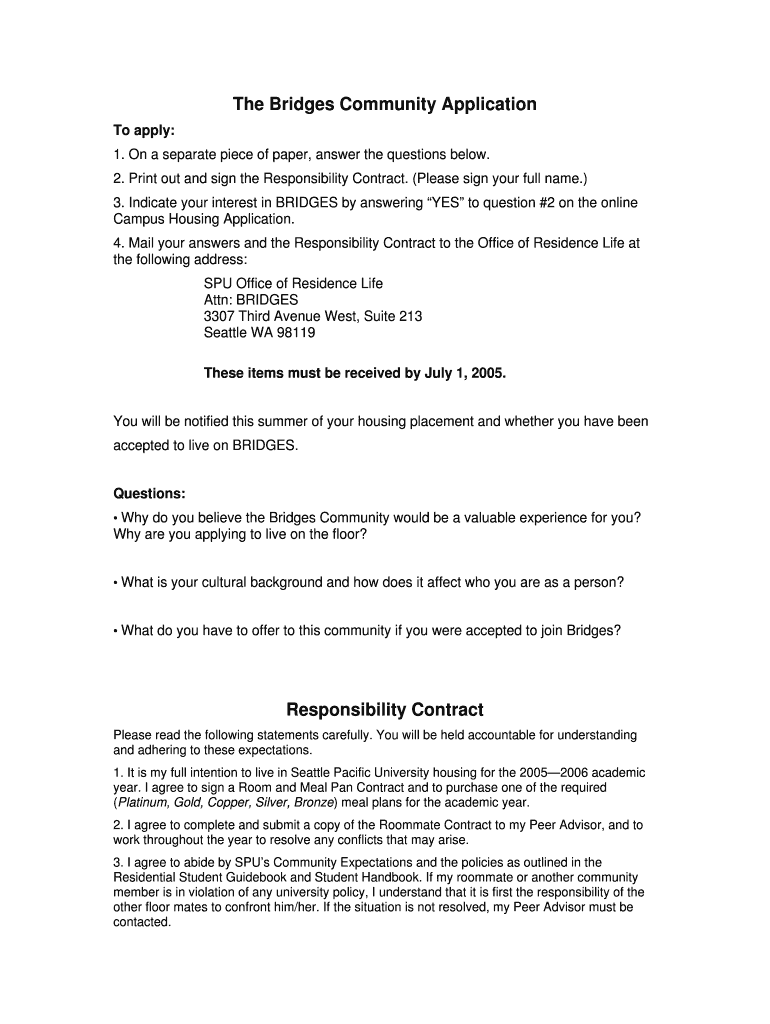 The Bridges Community Application

To apply:

1. On a separate piece of paper, answer the questions below.

2. Print out and sign the Responsibility Contract. (Please sign your full name.)

3. Indicate your interest in BRIDGES by answering "YES" to question #2 on the online Campus Housing Application.

4. Mail your answers and the Responsibility Contract to the Office of Residence Life at the following address:

SPU Office of Residence Life
Attn: BRIDGES
3307 Third Avenue West, Suite 213
Seattle WA 98119

These items must be received by July 1, 2005.

You will be notified this summer of your housing placement and whether you have been accepted to live on BRIDGES.

Questions:

• Why do you believe the Bridges Community would be a valuable experience for you? Why are you applying to live on the floor?

• What is your cultural background and how does it affect who you are as a person?

• What do you have to offer to this community if you were accepted to join Bridges?

Responsibility Contract

Please read the following statements carefully. You will be held accountable for understanding and adhering to these expectations.

1. It is my full intention to live in Seattle Pacific University housing for the 2005—2006 academic year. I agree to sign a Room and Meal Pan Contract and to purchase one of the required (Platinum, Gold, Copper, Silver, Bronze) meal plans for the academic year.

2. I agree to complete and submit a copy of the Roommate Contract to my Peer Advisor, and to work throughout the year to resolve any conflicts that may arise.

3. I agree to abide by SPU's Community Expectations and the policies as outlined in the Residential Student Guidebook and Student Handbook. If my roommate or another community member is in violation of any university policy, I understand that it is first the responsibility of the other floor mates to confront him/her. If the situation is not resolved, my Peer Advisor must be contacted.